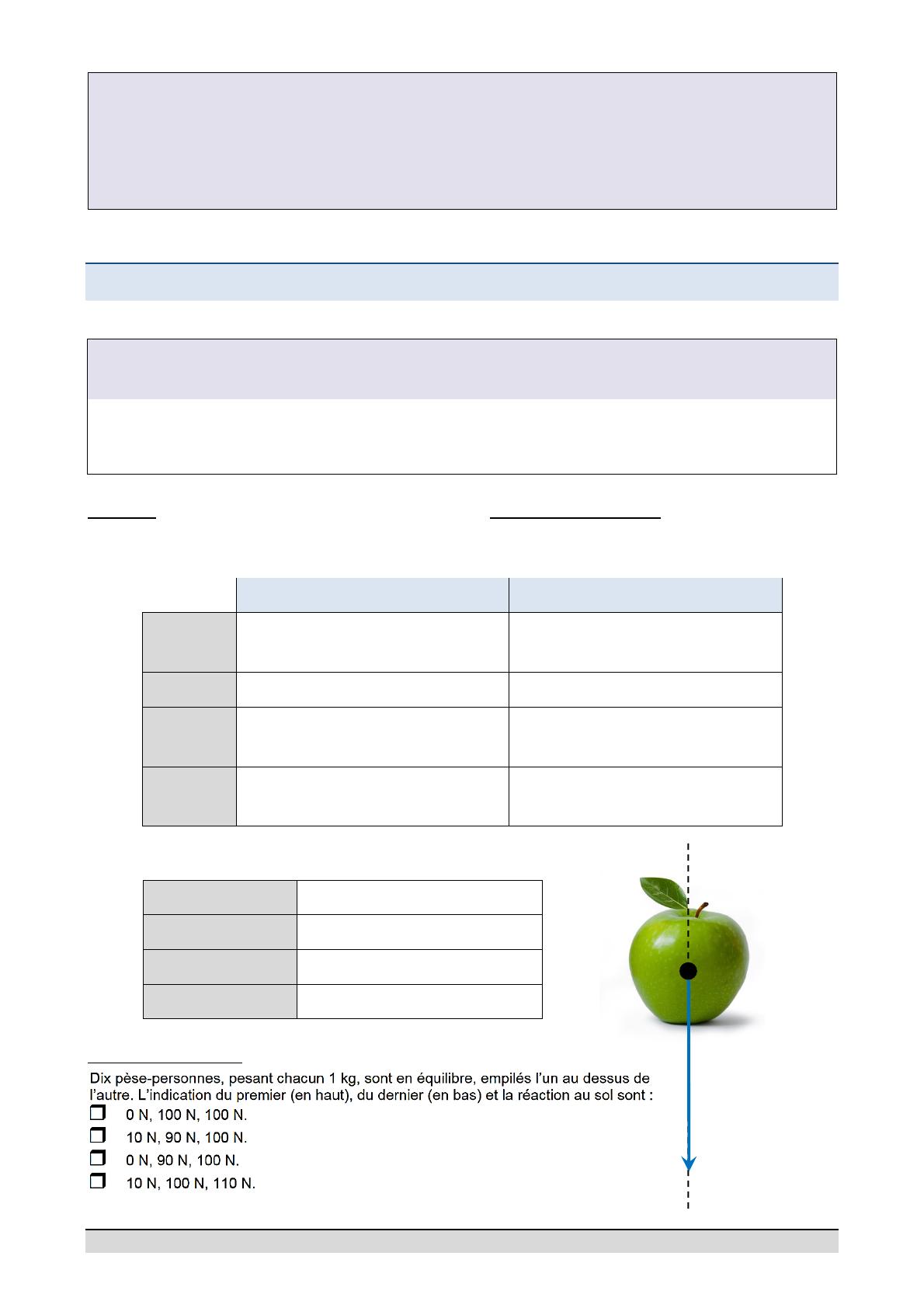 Dix pèse-personnes, pesant chacun 1 kg, sont en équilibre, empilés l'un au dessus de l'autre. L'indication du premier (en haut), du dernier (en bas) et la réaction au sol sont :
❒ 0 N, 100 N, 100 N.
❒ 10 N, 90 N, 100 N.
❒ 0 N, 90 N, 100 N.
❒ 10 N, 100 N, 110 N.